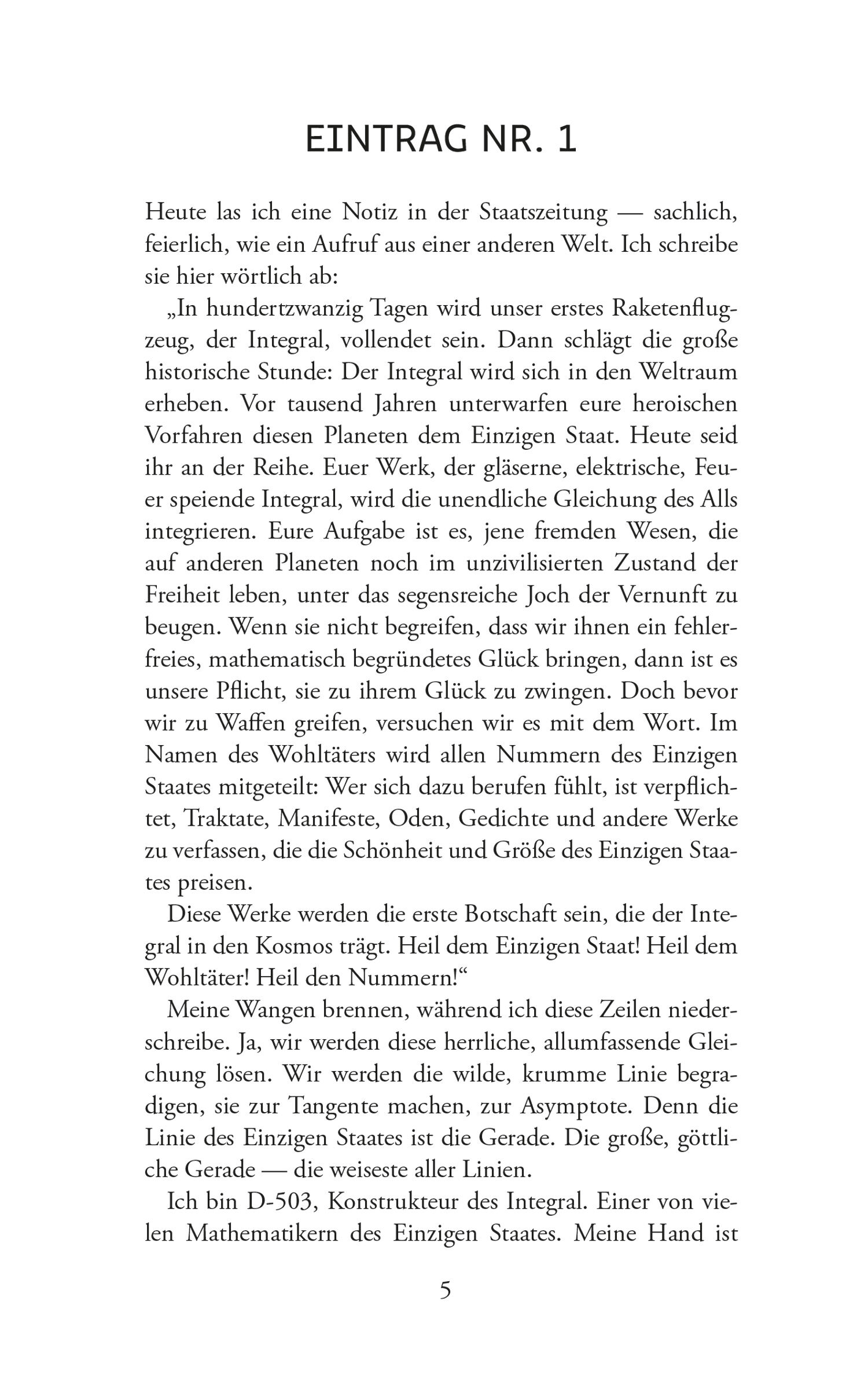 EINTRAG NR. 1

Heute las ich eine Notiz in der Staatszeitung — sachlich, feierlich, wie ein Aufruf aus einer anderen Welt. Ich schreibe sie hier wörtlich ab:

„In hundertzwanzig Tagen wird unser erstes Raketenflugzeug, der Integral, vollendet sein. Dann schlägt die große historische Stunde: Der Integral wird sich in den Weltraum erheben. Vor tausend Jahren unterwarfen eure heroischen Vorfahren diesen Planeten dem Einzigen Staat. Heute seid ihr an der Reihe. Euer Werk, der gläserne, elektrische, Feuer speiende Integral, wird die unendliche Gleichung des Alls integrieren. Eure Aufgabe ist es, jene fremden Wesen, die auf anderen Planeten noch im unzivilisierten Zustand der Freiheit leben, unter das segensreiche Joch der Vernunft zu beugen. Wenn sie nicht begreifen, dass wir ihnen ein fehlerfreies, mathematisch begründetes Glück bringen, dann ist es unsere Pflicht, sie zu ihrem Glück zu zwingen. Doch bevor wir zu Waffen greifen, versuchen wir es mit dem Wort. Im Namen des Wohltäters wird allen Nummern des Einzigen Staates mitgeteilt: Wer sich dazu berufen fühlt, ist verpflichtet, Traktate, Manifeste, Oden, Gedichte und andere Werke zu verfassen, die die Schönheit und Größe des Einzigen Staates preisen.

Diese Werke werden die erste Botschaft sein, die der Integral in den Kosmos trägt. Heil dem Einzigen Staat! Heil dem Wohltäter! Heil den Nummern!“

Meine Wangen brennen, während ich diese Zeilen niederschreibe. Ja, wir werden diese herrliche, allumfassende Gleichung lösen. Wir werden die wilde, krumme Linie begradigen, sie zur Tangente machen, zur Asymptote. Denn die Linie des Einzigen Staates ist die Gerade. Die große, göttliche Gerade — die weiseste aller Linien.

Ich bin D-503, Konstrukteur des Integral. Einer von vielen Mathematikern des Einzigen Staates. Meine Hand ist

5